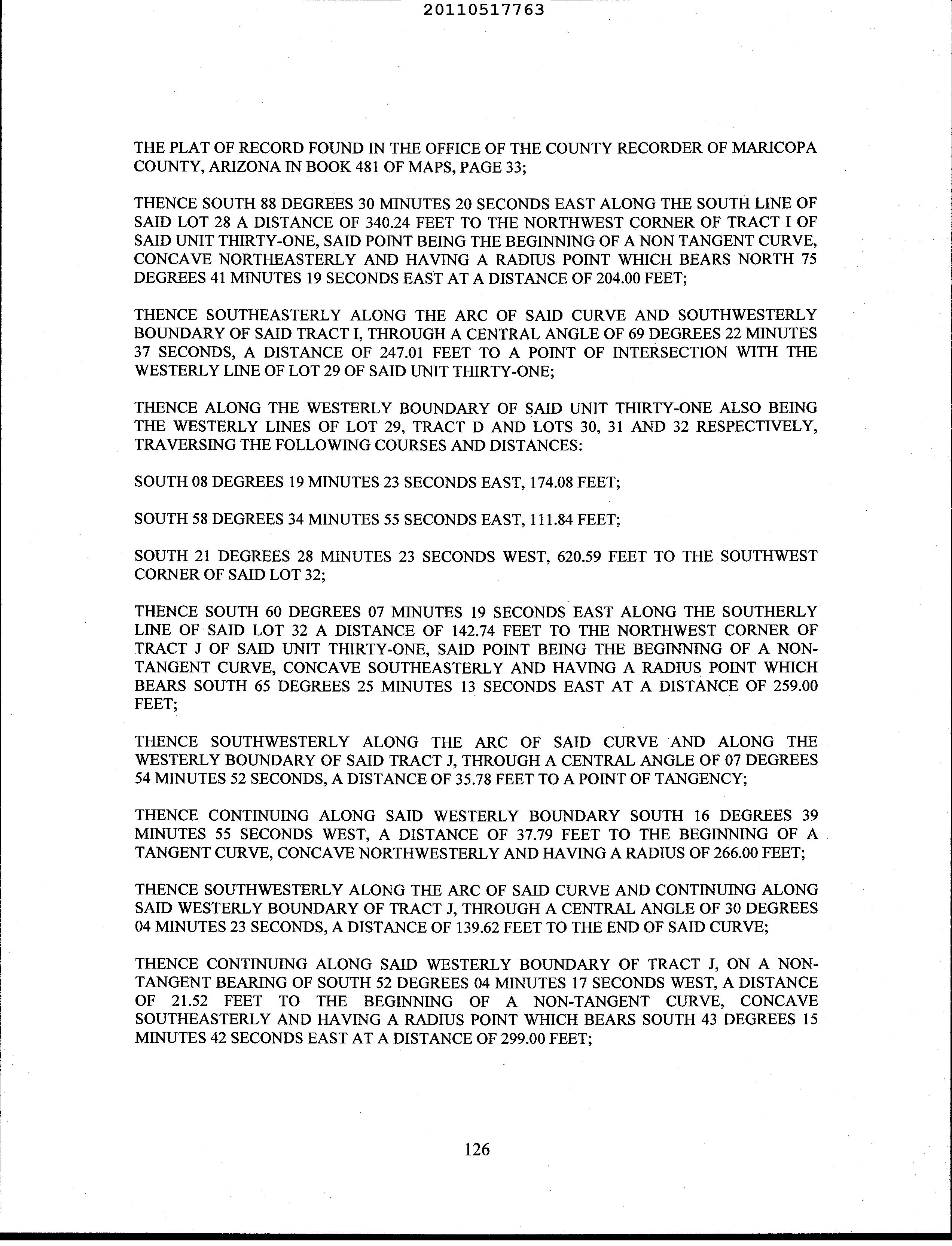 20110517763

THE PLAT OF RECORD FOUND IN THE OFFICE OF THE COUNTY RECORDER OF MARICOPA COUNTY, ARIZONA IN BOOK 481 OF MAPS, PAGE 33;

THENCE SOUTH 88 DEGREES 30 MINUTES 20 SECONDS EAST ALONG THE SOUTH LINE OF SAID LOT 28 A DISTANCE OF 340.24 FEET TO THE NORTHWEST CORNER OF TRACT I OF SAID UNIT THIRTY-ONE, SAID POINT BEING THE BEGINNING OF A NON TANGENT CURVE, CONCAVE NORTHEASTERLY AND HAVING A RADIUS POINT WHICH BEARS NORTH 75 DEGREES 41 MINUTES 19 SECONDS EAST AT A DISTANCE OF 204.00 FEET;

THENCE SOUTHEASTERLY ALONG THE ARC OF SAID CURVE AND SOUTHWESTERLY BOUNDARY OF SAID TRACT I, THROUGH A CENTRAL ANGLE OF 69 DEGREES 22 MINUTES 37 SECONDS, A DISTANCE OF 247.01 FEET TO A POINT OF INTERSECTION WITH THE WESTERLY LINE OF LOT 29 OF SAID UNIT THIRTY-ONE;

THENCE ALONG THE WESTERLY BOUNDARY OF SAID UNIT THIRTY-ONE ALSO BEING THE WESTERLY LINES OF LOT 29, TRACT D AND LOTS 30, 31 AND 32 RESPECTIVELY, TRAVERSING THE FOLLOWING COURSES AND DISTANCES:

SOUTH 08 DEGREES 19 MINUTES 23 SECONDS EAST, 174.08 FEET;

SOUTH 58 DEGREES 34 MINUTES 55 SECONDS EAST, 111.84 FEET;

SOUTH 21 DEGREES 28 MINUTES 23 SECONDS WEST, 620.59 FEET TO THE SOUTHWEST CORNER OF SAID LOT 32;

THENCE SOUTH 60 DEGREES 07 MINUTES 19 SECONDS EAST ALONG THE SOUTHERLY LINE OF SAID LOT 32 A DISTANCE OF 142.74 FEET TO THE NORTHWEST CORNER OF TRACT J OF SAID UNIT THIRTY-ONE, SAID POINT BEING THE BEGINNING OF A NON-TANGENT CURVE, CONCAVE SOUTHEASTERLY AND HAVING A RADIUS POINT WHICH BEARS SOUTH 65 DEGREES 25 MINUTES 13 SECONDS EAST AT A DISTANCE OF 259.00 FEET;

THENCE SOUTHWESTERLY ALONG THE ARC OF SAID CURVE AND ALONG THE WESTERLY BOUNDARY OF SAID TRACT J, THROUGH A CENTRAL ANGLE OF 07 DEGREES 54 MINUTES 52 SECONDS, A DISTANCE OF 35.78 FEET TO A POINT OF TANGENCY;

THENCE CONTINUING ALONG SAID WESTERLY BOUNDARY SOUTH 16 DEGREES 39 MINUTES 55 SECONDS WEST, A DISTANCE OF 37.79 FEET TO THE BEGINNING OF A TANGENT CURVE, CONCAVE NORTHWESTERLY AND HAVING A RADIUS OF 266.00 FEET;

THENCE SOUTHWESTERLY ALONG THE ARC OF SAID CURVE AND CONTINUING ALONG SAID WESTERLY BOUNDARY OF TRACT J, THROUGH A CENTRAL ANGLE OF 30 DEGREES 04 MINUTES 23 SECONDS, A DISTANCE OF 139.62 FEET TO THE END OF SAID CURVE;

THENCE CONTINUING ALONG SAID WESTERLY BOUNDARY OF TRACT J, ON A NON-TANGENT BEARING OF SOUTH 52 DEGREES 04 MINUTES 17 SECONDS WEST, A DISTANCE OF 21.52 FEET TO THE BEGINNING OF A NON-TANGENT CURVE, CONCAVE SOUTHEASTERLY AND HAVING A RADIUS POINT WHICH BEARS SOUTH 43 DEGREES 15 MINUTES 42 SECONDS EAST AT A DISTANCE OF 299.00 FEET;

126